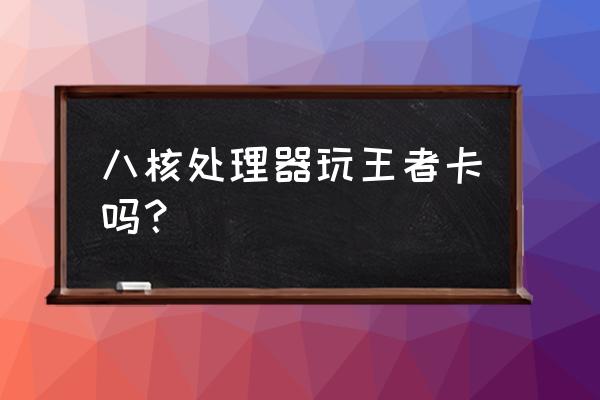 八核处理器玩王者卡吗？